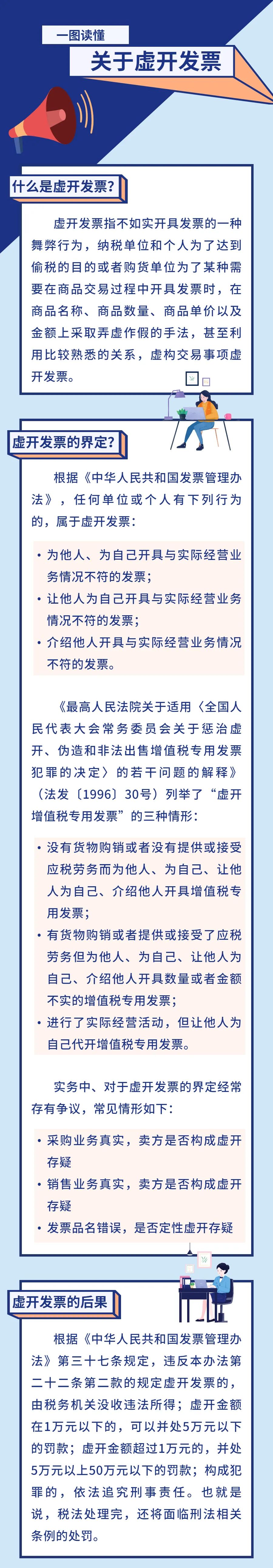 一图读懂

关于虚开发票

什么是虚开发票?

虚开发票指不如实开具发票的一种舞弊行为，纳税单位和个人为了达到偷税的目的或者购货单位为了某种需要在商品交易过程中开具发票时，在商品名称、商品数量、商品单价以及金额上采取弄虚作假的手法，甚至利用比较熟悉的关系，虚构交易事项虚开发票。

虚开发票的界定?

根据《中华人民共和国发票管理办法》，任何单位或个人有下列行为的，属于虚开发票：

• 为他人、为自己开具与实际经营业务情况不符的发票；
• 让他人为自己开具与实际经营业务情况不符的发票；
• 介绍他人开具与实际经营业务情况不符的发票。

《最高人民法院关于适用〈全国人民代表大会常务委员会关于惩治虚开、伪造和非法出售增值税专用发票犯罪的决定〉的若干问题的解释》（法发〔1996〕30号）列举了“虚开增值税专用发票”的三种情形：

• 没有货物购销或者没有提供或接受应税劳务而为他人、为自己、让他人为自己、介绍他人开具增值税专用发票；
• 有货物购销或者提供或接受了应税劳务但为他人、为自己、让他人为自己、介绍他人开具数量或者金额不实的增值税专用发票；
• 进行了实际经营活动，但让他人为自己代开增值税专用发票。

实务中、对于虚开发票的界定经常存有争议，常见情形如下：

• 采购业务真实，卖方是否构成虚开存疑
• 销售业务真实，卖方是否构成虚开存疑
• 发票品名错误，是否定性虚开存疑

虚开发票的后果

根据《中华人民共和国发票管理办法》第三十七条规定，违反本办法第二十二条第二款的规定虚开发票的，由税务机关没收违法所得；虚开金额在1万元以下的，可以并处5万元以下的罚款；虚开金额超过1万元的，并处5万元以上50万元以下的罚款；构成犯罪的，依法追究刑事责任。也就是说，税法处理完，还将面临刑法相关条例的处罚。